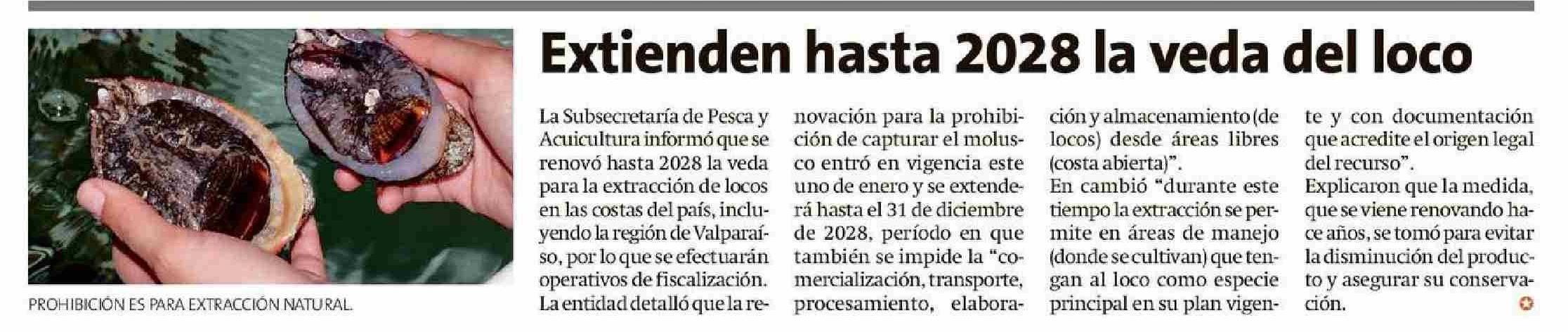 PROHIBICIÓN ES PARA EXTRACCIÓN NATURAL.

Extienden hasta 2028 la veda del loco

La Subsecretaría de Pesca y Acuicultura informó que se renovó hasta 2028 la veda para la extracción de locos en las costas del país, incluyendo la región de Valparaíso, por lo que se efectuarán operativos de fiscalización.

La entidad detalló que la renovación para la prohibición de capturar el molusco entró en vigencia este uno de enero y se extenderá hasta el 31 de diciembre de 2028, período en que también se impide la "comercialización, transporte, procesamiento, elaboración y almacenamiento (de locos) desde áreas libres (costa abierta)".

En cambió "durante este tiempo la extracción se permite en áreas de manejo (donde se cultivan) que tengan al loco como especie principal en su plan vigente y con documentación que acredite el origen legal del recurso".

Explicaron que la medida, que se viene renovando hace años, se tomó para evitar la disminución del producto y asegurar su conservación.